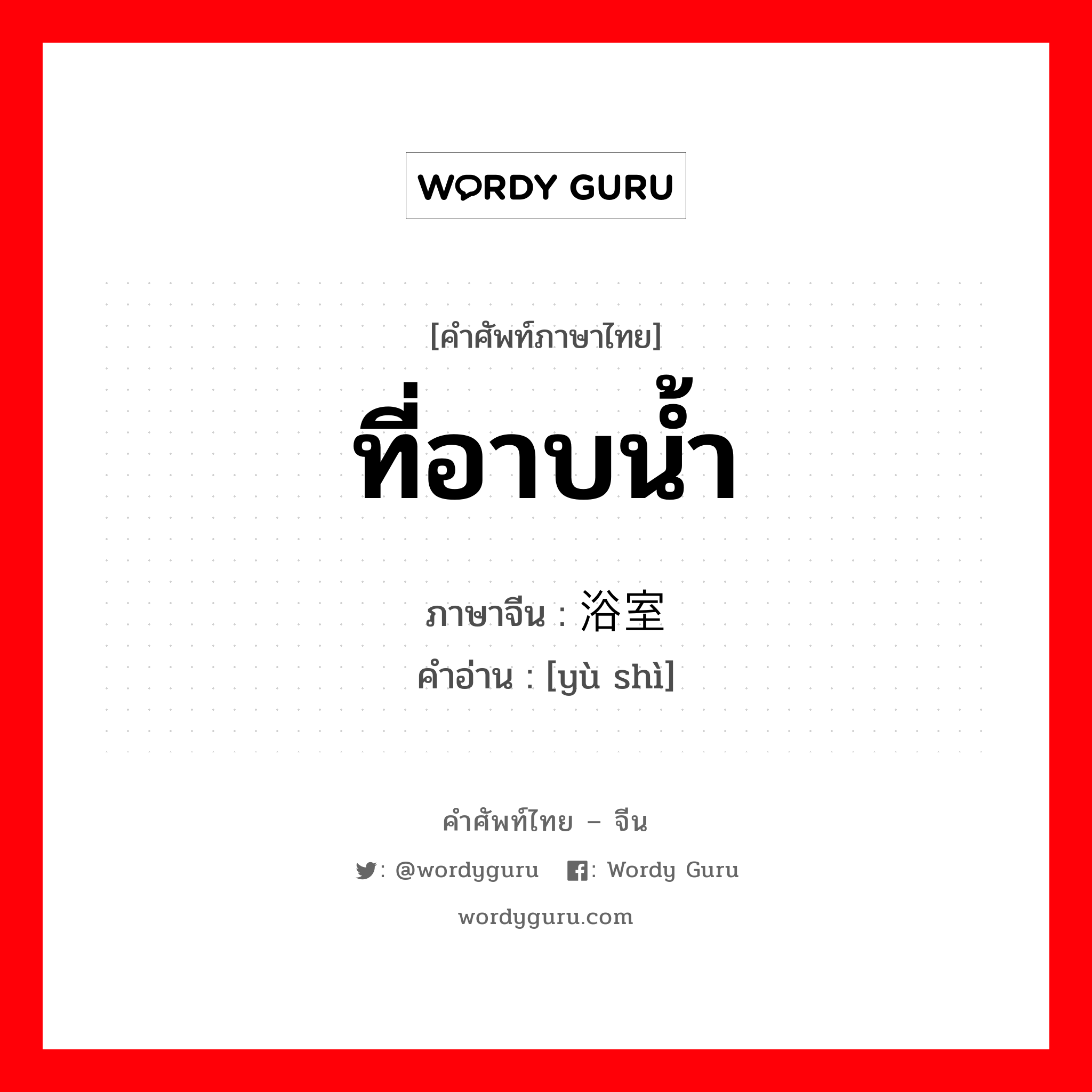 WORDY GURU

[คำศัพท์ภาษาไทย]
ที่อาบน้ำ

ภาษาจีน : 浴室
คำอ่าน : [yù shì]

คำศัพท์ไทย – จีน
: @wordyguru : Wordy Guru
wordyguru.com